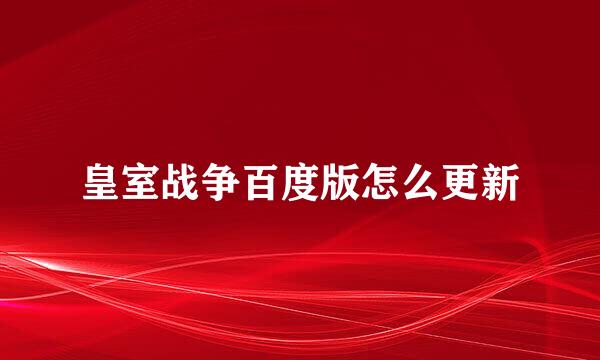 皇室战争百度版怎么更新